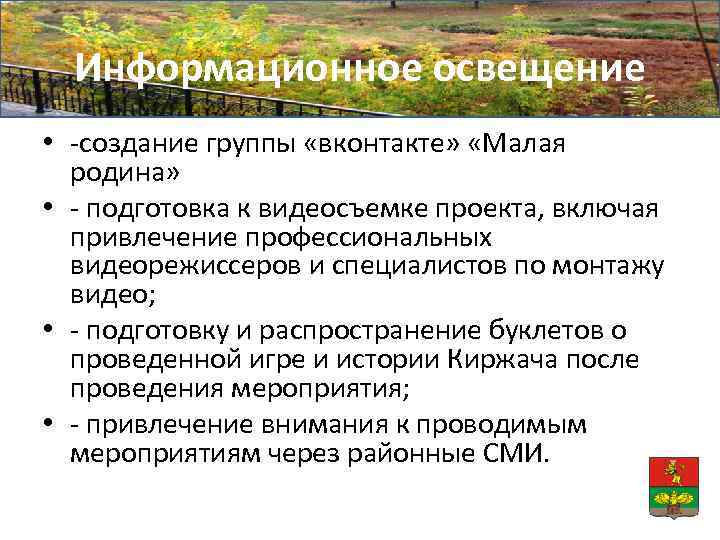 Информационное освещение

• -создание группы «вконтакте» «Малая родина»
• - подготовка к видеосъемке проекта, включая привлечение профессиональных видеорежиссеров и специалистов по монтажу видео;
• - подготовку и распространение буклетов о проведенной игре и истории Киржача после проведения мероприятия;
• - привлечение внимания к проводимым мероприятиям через районные СМИ.